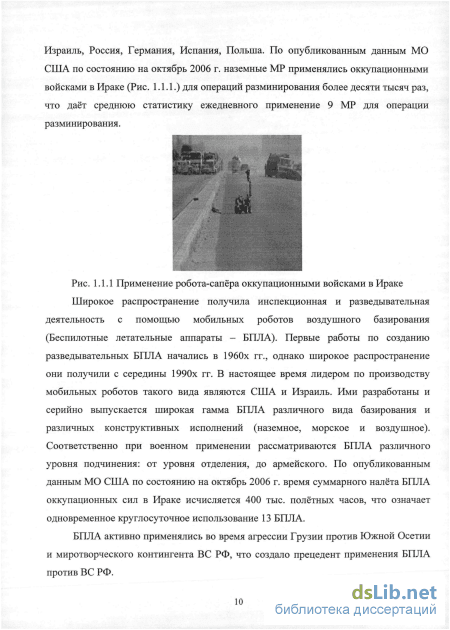 Израиль, Россия, Германия, Испания, Польша. По опубликованным данным МО США по состоянию на октябрь 2006 г. наземные МР применялись оккупационными войсками в Ираке (Рис. 1.1.1.) для операций разминирования более десяти тысяч раз, что даёт среднюю статистику ежедневного применение 9 МР для операции разминирования.

Рис. 1.1.1 Применение робота-сапёра оккупационными войсками в Ираке

Широкое распространение получила инспекционная и разведывательная деятельность с помощью мобильных роботов воздушного базирования (Беспилотные летательные аппараты – БПЛА). Первые работы по созданию разведывательных БПЛА начались в 1960х гг., однако широкое распространение они получили с середины 1990х гг. В настоящее время лидером по производству мобильных роботов такого вида являются США и Израиль. Ими разработаны и серийно выпускается широкая гамма БПЛА различного вида базирования и различных конструктивных исполнений (наземное, морское и воздушное). Соответственно при военном применении рассматриваются БПЛА различного уровня подчинения: от уровня отделения, до армейского. По опубликованным данным МО США по состоянию на октябрь 2006 г. время суммарного налёта БПЛА оккупационных сил в Ираке исчисляется 400 тыс. полётных часов, что означает одновременное круглосуточное использование 13 БПЛА.

БПЛА активно применялись во время агрессии Грузии против Южной Осетии и миротворческого контингента ВС РФ, что создало прецедент применения БПЛА против ВС РФ.

10

dsLib.net
библиотека диссертаций